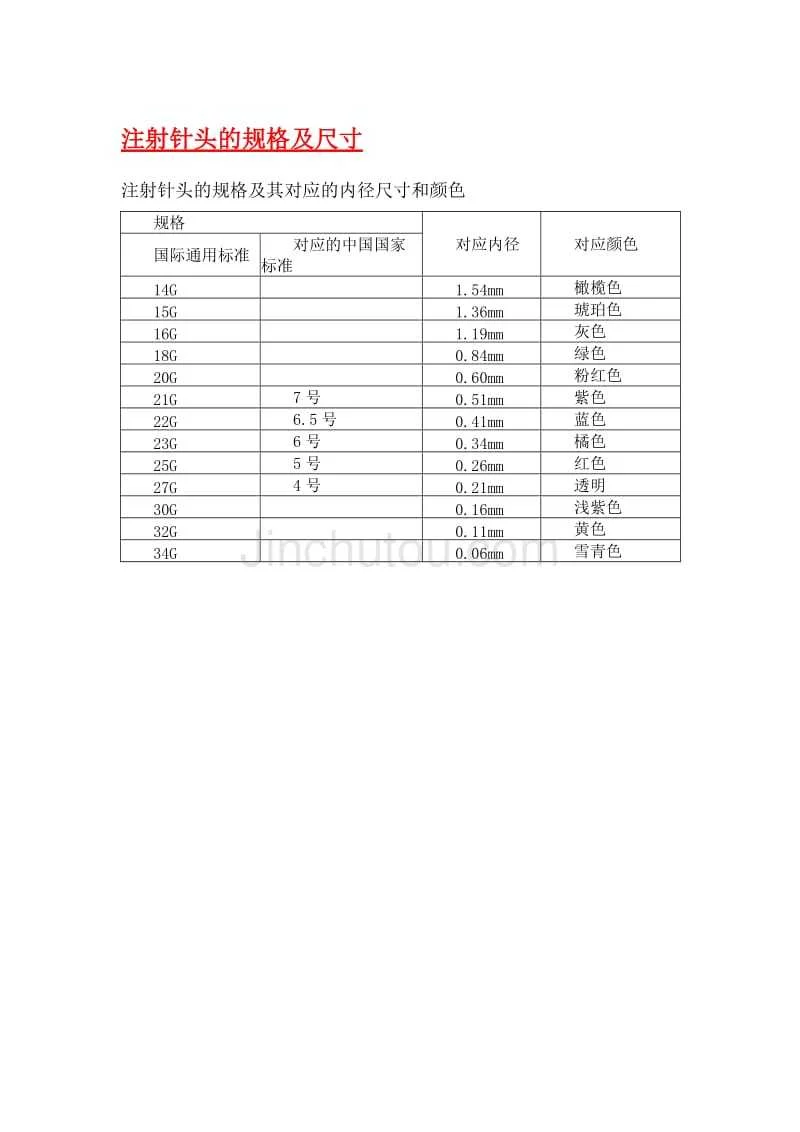 注射针头的规格及尺寸

注射针头的规格及其对应的内径尺寸和颜色

| 规格 | | 对应内径 | 对应颜色 |
|---|---|---|---|
| 国际通用标准 | 对应的中国国家标准 | | |
| 14G | | 1.54mm | 橄榄色 |
| 15G | | 1.36mm | 琥珀色 |
| 16G | | 1.19mm | 灰色 |
| 18G | | 0.84mm | 绿色 |
| 20G | | 0.60mm | 粉红色 |
| 21G | 7 号 | 0.51mm | 紫色 |
| 22G | 6.5 号 | 0.41mm | 蓝色 |
| 23G | 6 号 | 0.34mm | 橘色 |
| 25G | 5 号 | 0.26mm | 红色 |
| 27G | 4 号 | 0.21mm | 透明 |
| 30G | | 0.16mm | 浅紫色 |
| 32G | | 0.11mm | 黄色 |
| 34G | | 0.06mm | 雪青色 |

Jinchutou.com